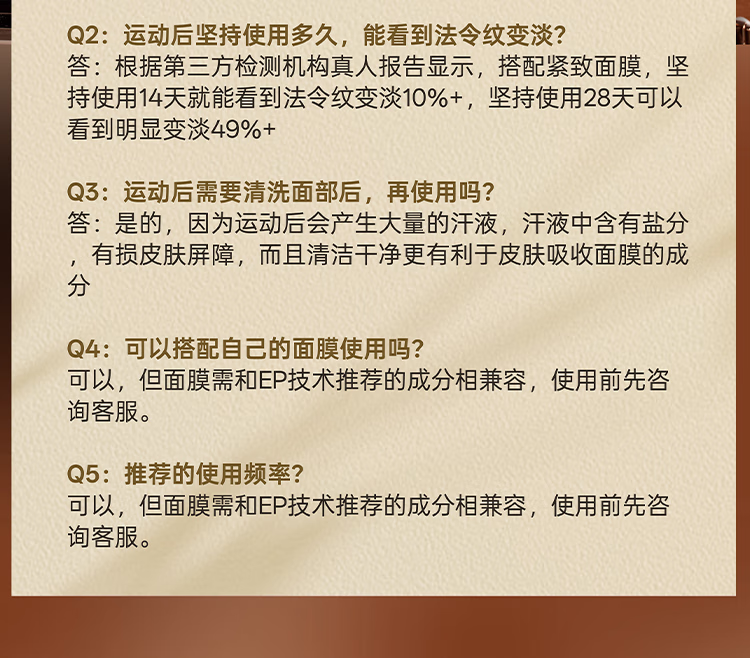 Q2：运动后坚持使用多久，能看到法令纹变淡？
答：根据第三方检测机构真人报告显示，搭配紧致面膜，坚持使用14天就能看到法令纹变淡10%+，坚持使用28天可以看到明显变淡49%+

Q3：运动后需要清洗面部后，再使用吗？
答：是的，因为运动后会产生大量的汗液，汗液中含有盐分，有损皮肤屏障，而且清洁干净更有利于皮肤吸收面膜的成分

Q4：可以搭配自己的面膜使用吗？
可以，但面膜需和EP技术推荐的成分相兼容，使用前先咨询客服。

Q5：推荐的使用频率？
可以，但面膜需和EP技术推荐的成分相兼容，使用前先咨询客服。